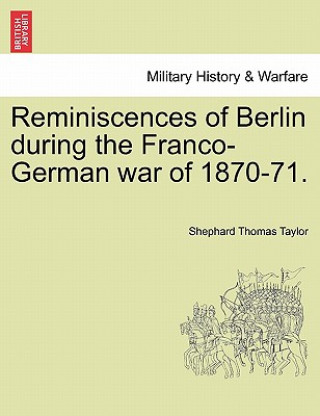 BRITISH LIBRARY

Military History & Warfare

Reminiscences of Berlin during the Franco-German war of 1870-71.

Shephard Thomas Taylor